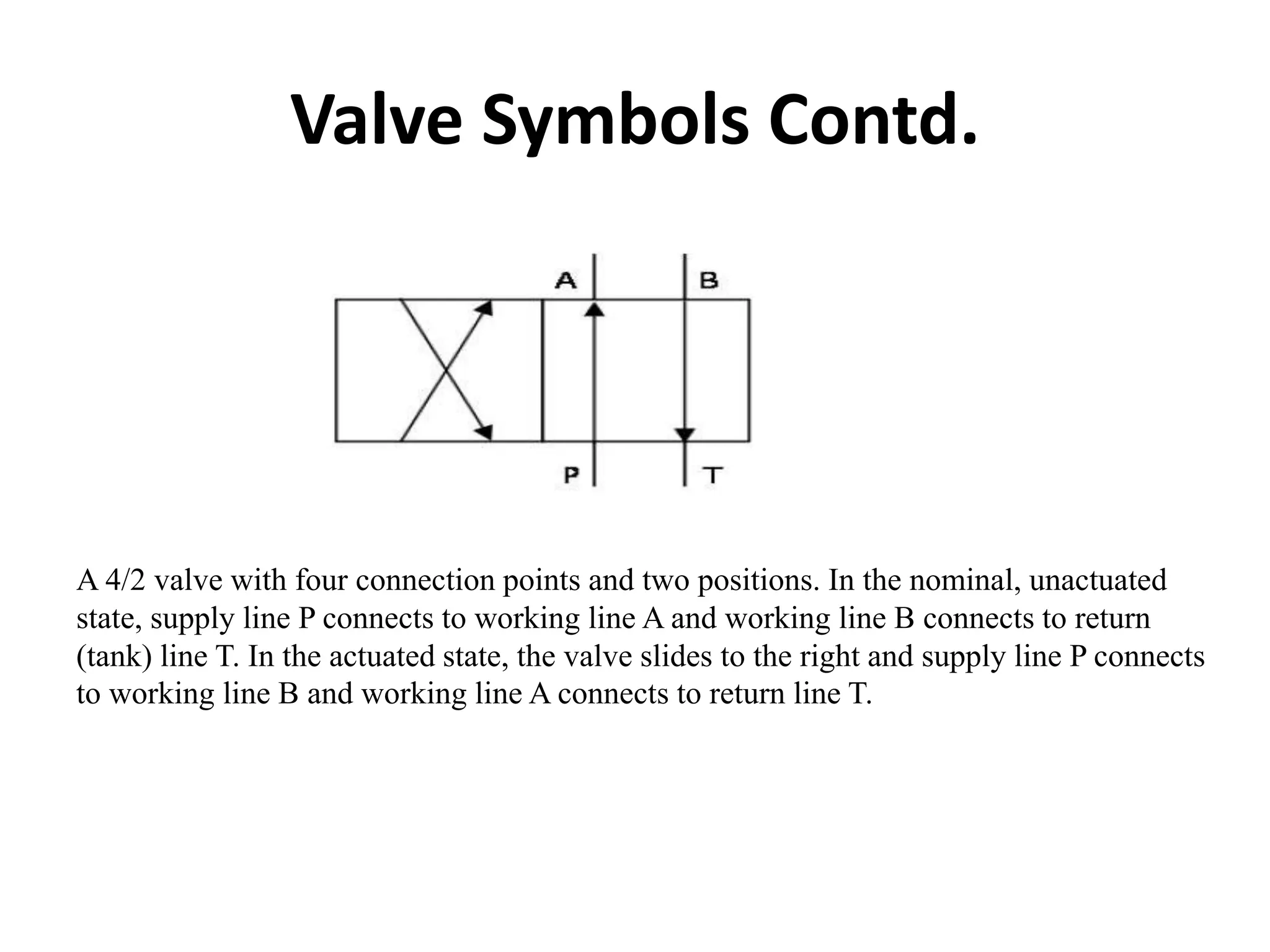 Valve Symbols Contd.

A

B

P

T

A 4/2 valve with four connection points and two positions. In the nominal, unactuated state, supply line P connects to working line A and working line B connects to return (tank) line T. In the actuated state, the valve slides to the right and supply line P connects to working line B and working line A connects to return line T.